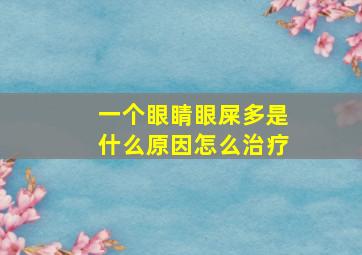 一个眼睛眼屎多是什么原因怎么治疗